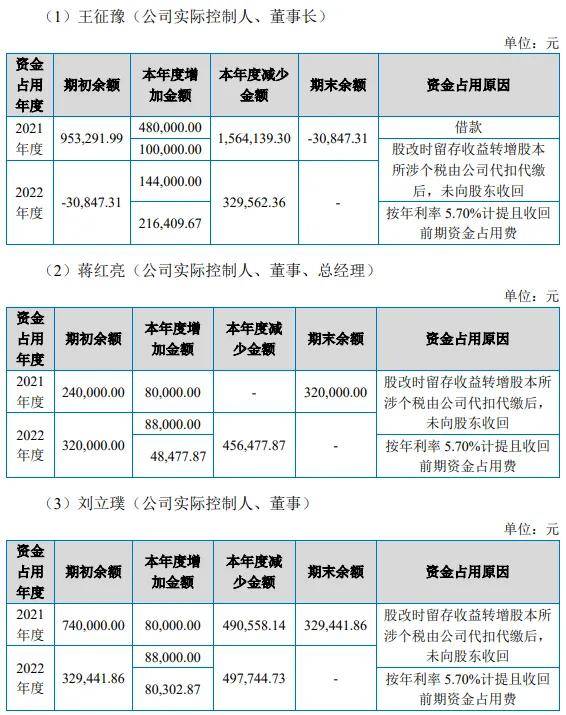 （1）王征豫（公司实际控制人、董事长）

单位：元

| 资金占用年度 | 期初余额 | 本年度增加金额 | 本年度减少金额 | 期末余额 | 资金占用原因 |
|---|---|---|---|---|---|
| 2021年度 | 953,291.99 | 480,000.00 | 1,564,139.30 | -30,847.31 | 借款 |
| | | 100,000.00 | | | 股改时留存收益转增股本所涉个税由公司代扣代缴后，未向股东收回 |
| 2022年度 | -30,847.31 | 144,000.00 | 329,562.36 | - | |
| | | 216,409.67 | | | 按年利率 5.70%计提且收回前期资金占用费 |

（2）蒋红亮（公司实际控制人、董事、总经理）

单位：元

| 资金占用年度 | 期初余额 | 本年度增加金额 | 本年度减少金额 | 期末余额 | 资金占用原因 |
|---|---|---|---|---|---|
| 2021年度 | 240,000.00 | 80,000.00 | - | 320,000.00 | 股改时留存收益转增股本所涉个税由公司代扣代缴后，未向股东收回 |
| 2022年度 | 320,000.00 | 88,000.00 | 456,477.87 | - | |
| | | 48,477.87 | | | 按年利率 5.70%计提且收回前期资金占用费 |

（3）刘立璞（公司实际控制人、董事）

单位：元

| 资金占用年度 | 期初余额 | 本年度增加金额 | 本年度减少金额 | 期末余额 | 资金占用原因 |
|---|---|---|---|---|---|
| 2021年度 | 740,000.00 | 80,000.00 | 490,558.14 | 329,441.86 | 股改时留存收益转增股本所涉个税由公司代扣代缴后，未向股东收回 |
| 2022年度 | 329,441.86 | 88,000.00 | 497,744.73 | - | |
| | | 80,302.87 | | | 按年利率 5.70%计提且收回前期资金占用费 |